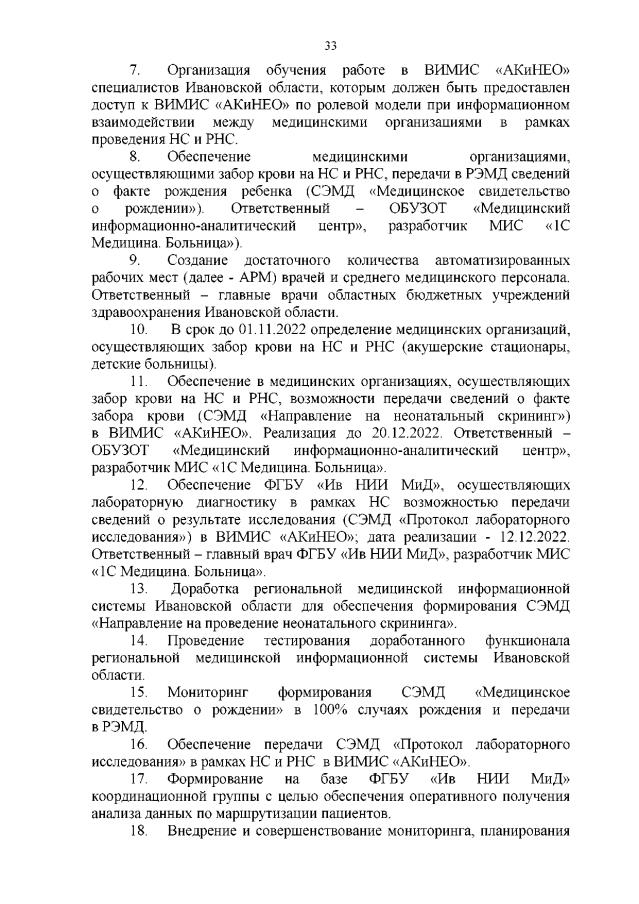 33

7. Организация обучения работе в ВИМИС «АКиНЕО» специалистов Ивановской области, которым должен быть предоставлен доступ к ВИМИС «АКиНЕО» по ролевой модели при информационном взаимодействии между медицинскими организациями в рамках проведения НС и РНС.

8. Обеспечение медицинскими организациями, осуществляющими забор крови на НС и РНС, передачи в РЭМД сведений о факте рождения ребенка (СЭМД «Медицинское свидетельство о рождении»). Ответственный – ОБУЗОТ «Медицинский информационно-аналитический центр», разработчик МИС «1С Медицина. Больница»).

9. Создание достаточного количества автоматизированных рабочих мест (далее - АРМ) врачей и среднего медицинского персонала. Ответственный – главные врачи областных бюджетных учреждений здравоохранения Ивановской области.

10. В срок до 01.11.2022 определение медицинских организаций, осуществляющих забор крови на НС и РНС (акушерские стационары, детские больницы).

11. Обеспечение в медицинских организациях, осуществляющих забор крови на НС и РНС, возможности передачи сведений о факте забора крови (СЭМД «Направление на неонатальный скрининг») в ВИМИС «АКиНЕО». Реализация до 20.12.2022. Ответственный – ОБУЗОТ «Медицинский информационно-аналитический центр», разработчик МИС «1С Медицина. Больница».

12. Обеспечение ФГБУ «Ив НИИ МиД», осуществляющих лабораторную диагностику в рамках НС возможностью передачи сведений о результате исследования (СЭМД «Протокол лабораторного исследования») в ВИМИС «АКиНЕО»; дата реализации - 12.12.2022. Ответственный – главный врач ФГБУ «Ив НИИ МиД», разработчик МИС «1С Медицина. Больница».

13. Доработка региональной медицинской информационной системы Ивановской области для обеспечения формирования СЭМД «Направление на проведение неонатального скрининга».

14. Проведение тестирования доработанного функционала региональной медицинской информационной системы Ивановской области.

15. Мониторинг формирования СЭМД «Медицинское свидетельство о рождении» в 100% случаях рождения и передачи в РЭМД.

16. Обеспечение передачи СЭМД «Протокол лабораторного исследования» в рамках НС и РНС в ВИМИС «АКиНЕО».

17. Формирование на базе ФГБУ «Ив НИИ МиД» координационной группы с целью обеспечения оперативного получения анализа данных по маршрутизации пациентов.

18. Внедрение и совершенствование мониторинга, планирования